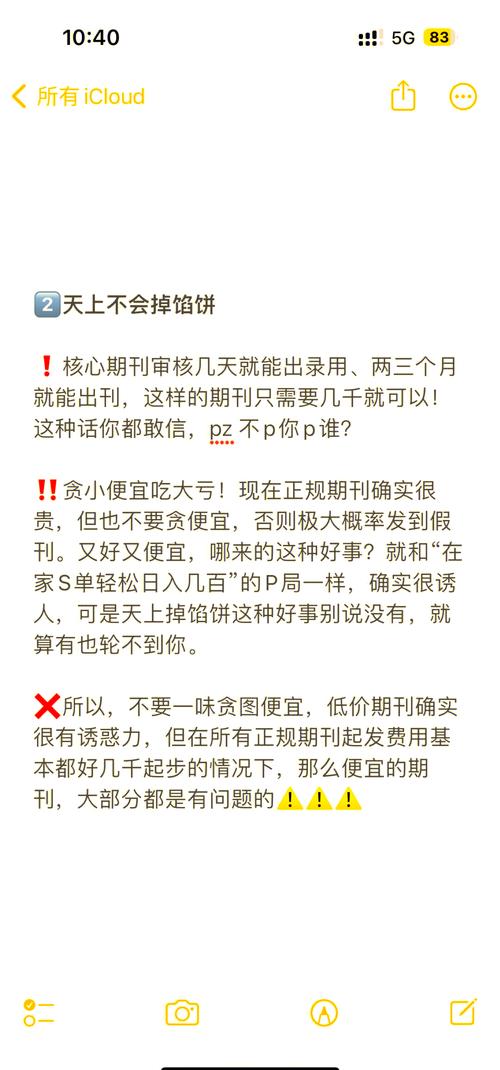 10:40
5G 83

所有 iCloud

2️⃣天上不会掉馅饼

❗核心期刊审核几天就能出录用、两三个月就能出刊，这样的期刊只需要几千就可以！这种话你都敢信，pz 不p你p谁？

‼️贪小便宜吃大亏！现在正规期刊确实很贵，但也不要贪便宜，否则极大概率发到假刊。又好又便宜，哪来的这种好事？就和“在家S单轻松日入几百”的P局一样，确实很诱人，可是天上掉馅饼这种好事别说没有，就算有也轮不到你。

❌所以，不要一味贪图便宜，低价期刊确实很有诱惑力，但在所有正规期刊起发费用基本都好几千起步的情况下，那么便宜的期刊，大部分都是有问题的⚠️⚠️⚠️